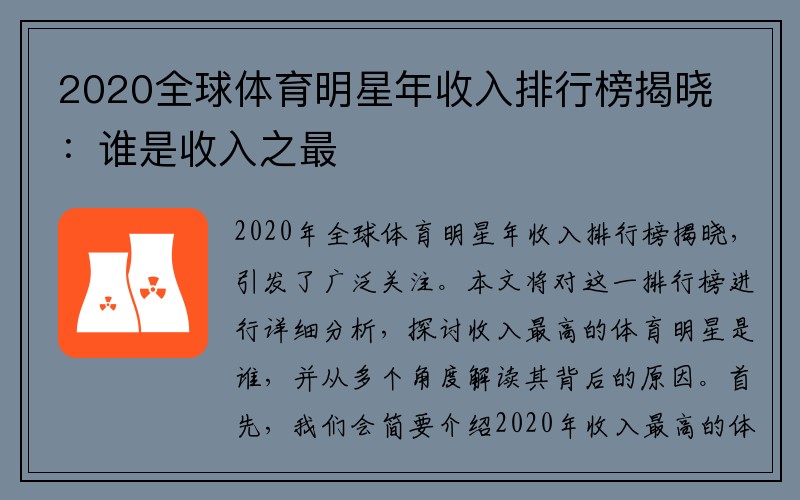 2020全球体育明星年收入排行榜揭晓：谁是收入之最

2020年全球体育明星年收入排行榜揭晓，引发了广泛关注。本文将对这一排行榜进行详细分析，探讨收入最高的体育明星是谁，并从多个角度解读其背后的原因。首先，我们会简要介绍2020年收入最高的体